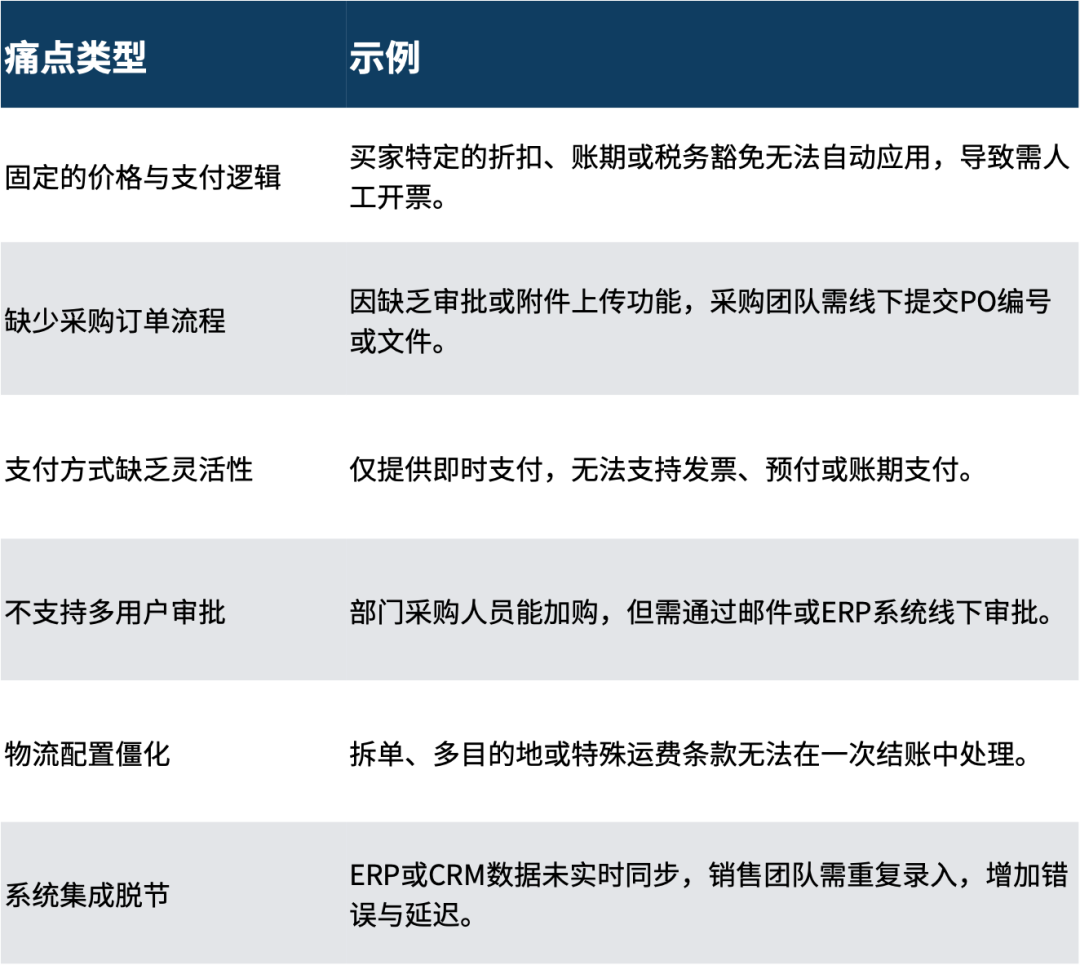 | 痛点类型 | 示例 |
|---|---|
| 固定的价格与支付逻辑 | 买家特定的折扣、账期或税务豁免无法自动应用，导致需人工开票。 |
| 缺少采购订单流程 | 因缺乏审批或附件上传功能，采购团队需线下提交PO编号或文件。 |
| 支付方式缺乏灵活性 | 仅提供即时支付，无法支持发票、预付或账期支付。 |
| 不支持多用户审批 | 部门采购人员能加购，但需通过邮件或ERP系统线下审批。 |
| 物流配置僵化 | 拆单、多目的地或特殊运费条款无法在一次结账中处理。 |
| 系统集成脱节 | ERP或CRM数据未实时同步，销售团队需重复录入，增加错误与延迟。 |